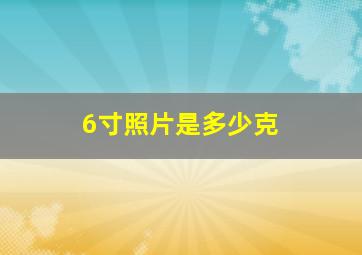 6寸照片是多少克